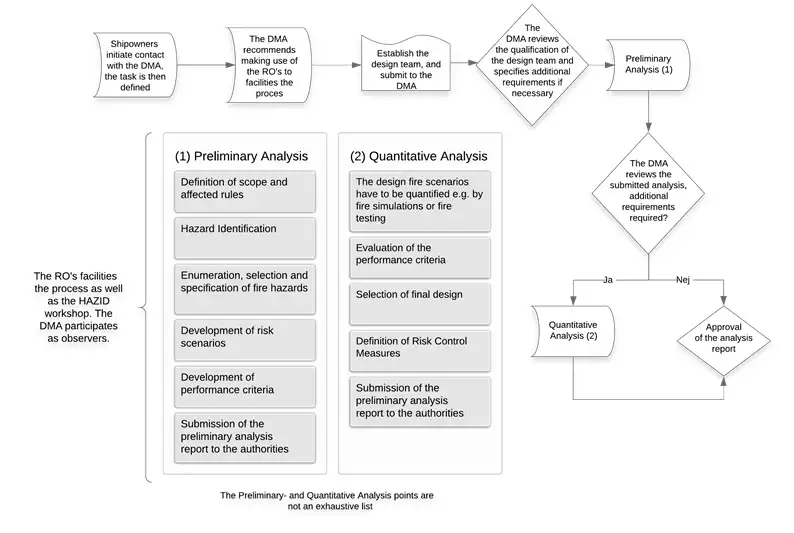 Shipowners initiate contact with the DMA, the task is then defined

The DMA recommends making use of the RO's to facilities the proces

Establish the design team, and submit to the DMA

The DMA reviews the qualification of the design team and specifies additional requirements if necessary

Preliminary Analysis (1)

The DMA reviews the submitted analysis, additional requirements required?

Ja

Nej

Quantitative Analysis (2)

Approval of the analysis report

The RO's facilities the process as well as the HAZID workshop. The DMA participates as observers.

(1) Preliminary Analysis

Definition of scope and affected rules

Hazard Identification

Enumeration, selection and specification of fire hazards

Development of risk scenarios

Development of performance criteria

Submission of the preliminary analysis report to the authorities

(2) Quantitative Analysis

The design fire scenarios have to be quantified e.g. by fire simulations or fire testing

Evaluation of the performance criteria

Selection of final design

Definition of Risk Control Measures

Submission of the preliminary analysis report to the authorities

The Preliminary- and Quantitative Analysis points are not an exhaustive list